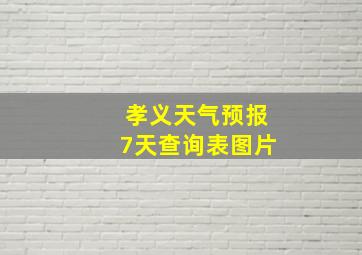 孝义天气预报
7天查询表图片